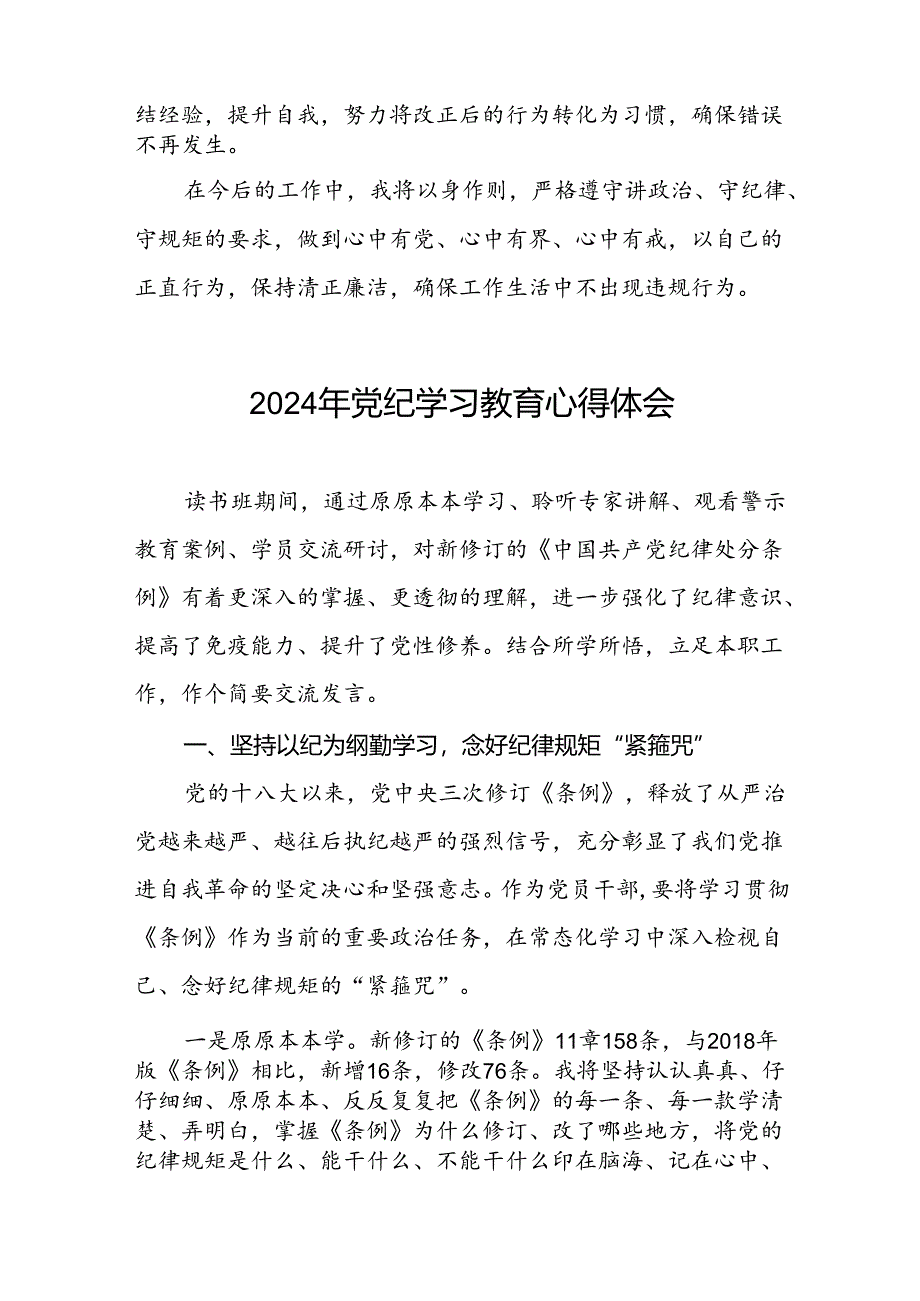 结经验，提升自我，努力将改正后的行为转化为习惯，确保错误不再发生。

在今后的工作中，我将以身作则，严格遵守讲政治、守纪律、守规矩的要求，做到心中有党、心中有界、心中有戒，以自己的正直行为，保持清正廉洁，确保工作生活中不出现违规行为。

2024年党纪学习教育心得体会

读书班期间，通过原原本本学习、聆听专家讲解、观看警示教育案例、学员交流研讨，对新修订的《中国共产党纪律处分条例》有着更深入的掌握、更透彻的理解，进一步强化了纪律意识、提高了免疫能力、提升了党性修养。结合所学所悟，立足本职工作，作个简要交流发言。

一、坚持以纪为纲勤学习，念好纪律规矩“紧箍咒”

党的十八大以来，党中央三次修订《条例》，释放了从严治党越来越严、越往后执纪越严的强烈信号，充分彰显了我们党推进自我革命的坚定决心和坚强意志。作为党员干部，要将学习贯彻《条例》作为当前的重要政治任务，在常态化学习中深入检视自己、念好纪律规矩的“紧箍咒”。

一是原原本本学。新修订的《条例》11章158条，与2018年版《条例》相比，新增16条，修改76条。我将坚持认认真真、仔仔细细、原原本本、反反复复把《条例》的每一条、每一款学清楚、弄明白，掌握《条例》为什么修订、改了哪些地方，将党的纪律规矩是什么、能干什么、不能干什么印在脑海、记在心中、